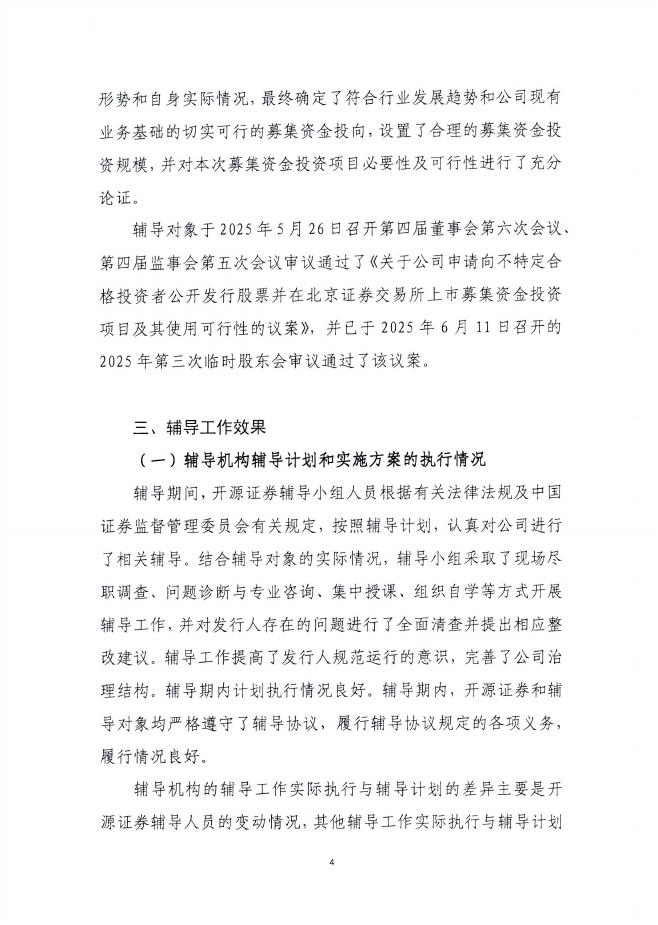 形势和自身实际情况，最终确定了符合行业发展趋势和公司现有业务基础的切实可行的募集资金投向，设置了合理的募集资金投资规模，并对本次募集资金投资项目必要性及可行性进行了充分论证。

辅导对象于 2025 年 5 月 26 日召开第四届董事会第六次会议、第四届监事会第五次会议审议通过了《关于公司申请向不特定合格投资者公开发行股票并在北京证券交易所上市募集资金投资项目及其使用可行性的议案》，并已于 2025 年 6 月 11 日召开的 2025 年第三次临时股东会审议通过了该议案。

三、辅导工作效果

（一）辅导机构辅导计划和实施方案的执行情况

辅导期间，开源证券辅导小组人员根据有关法律法规及中国证券监督管理委员会有关规定，按照辅导计划，认真对公司进行了相关辅导。结合辅导对象的实际情况，辅导小组采取了现场尽职调查、问题诊断与专业咨询、集中授课、组织自学等方式开展辅导工作，并对发行人存在的问题进行了全面清查并提出相应整改建议。辅导工作提高了发行人规范运行的意识，完善了公司治理结构。辅导期内计划执行情况良好。辅导期内，开源证券和辅导对象均严格遵守了辅导协议，履行辅导协议规定的各项义务，履行情况良好。

辅导机构的辅导工作实际执行与辅导计划的差异主要是开源证券辅导人员的变动情况，其他辅导工作实际执行与辅导计划

4